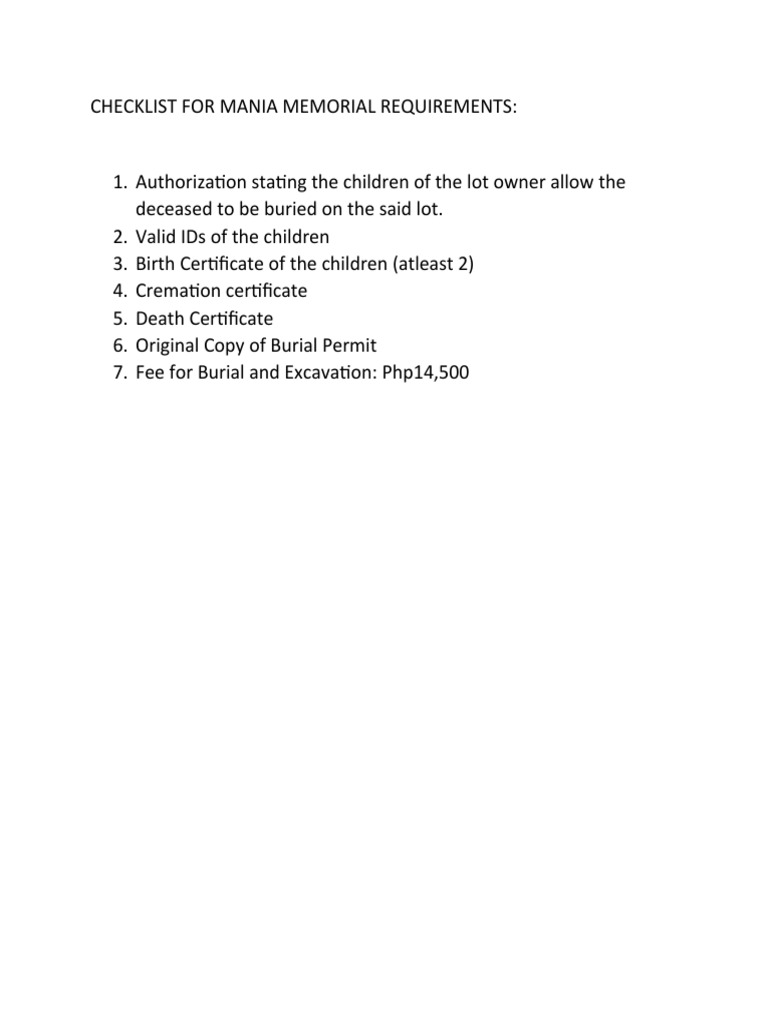 CHECKLIST FOR MANIA MEMORIAL REQUIREMENTS:

1. Authorization stating the children of the lot owner allow the deceased to be buried on the said lot.
2. Valid IDs of the children
3. Birth Certificate of the children (atleast 2)
4. Cremation certificate
5. Death Certificate
6. Original Copy of Burial Permit
7. Fee for Burial and Excavation: Php14,500